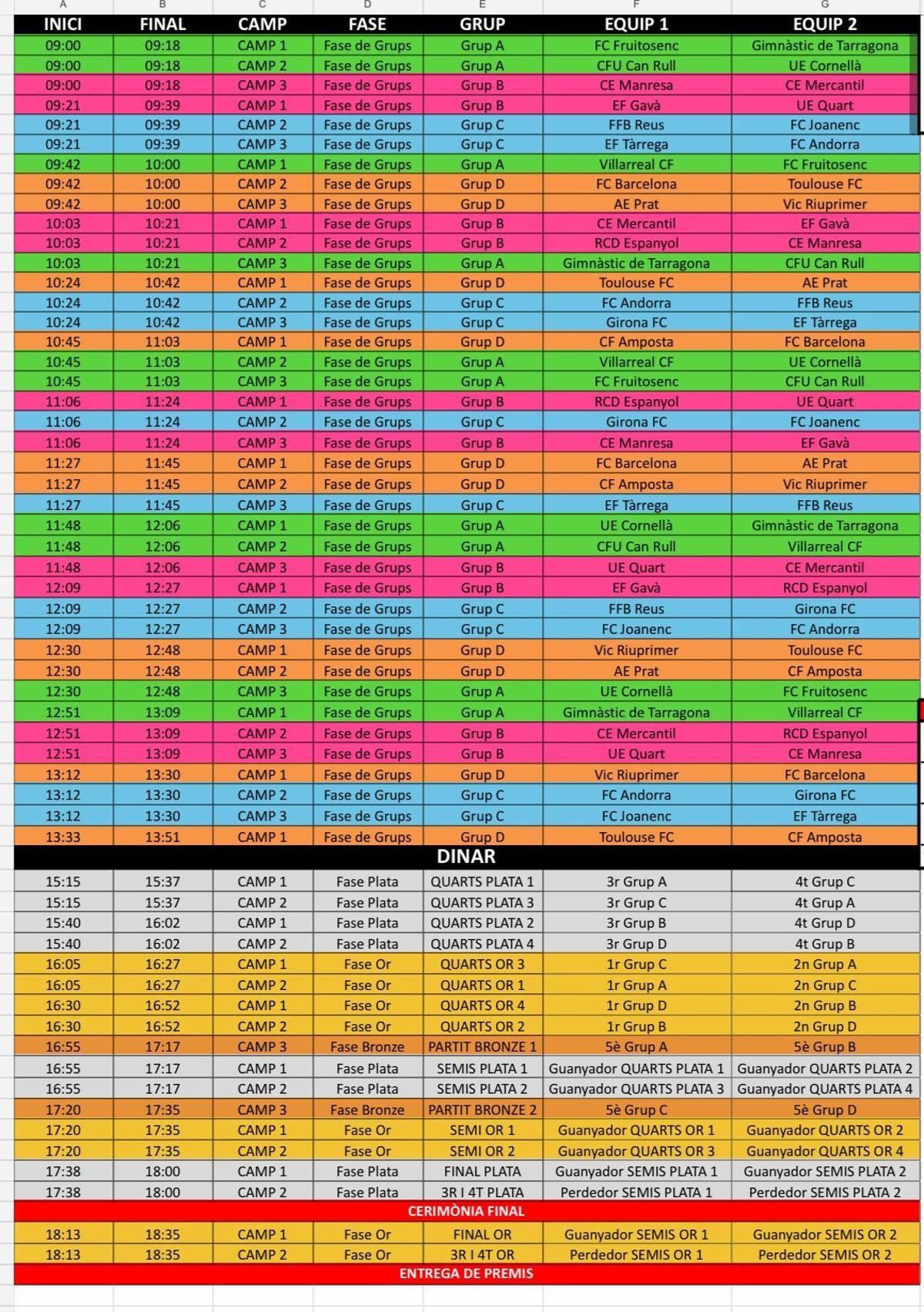 | A | B | C | D | E | F | G |
|---|---|---|---|---|---|---|
| INICI | FINAL | CAMP | FASE | GRUP | EQUIP 1 | EQUIP 2 |
| 09:00 | 09:18 | CAMP 1 | Fase de Grups | Grup A | FC Fruitosenc | Gimnàstic de Tarragona |
| 09:00 | 09:18 | CAMP 2 | Fase de Grups | Grup A | CFU Can Rull | UE Cornellà |
| 09:00 | 09:18 | CAMP 3 | Fase de Grups | Grup B | CE Manresa | CE Mercantil |
| 09:21 | 09:39 | CAMP 1 | Fase de Grups | Grup B | EF Gavà | UE Quart |
| 09:21 | 09:39 | CAMP 2 | Fase de Grups | Grup C | FFB Reus | FC Joanenc |
| 09:21 | 09:39 | CAMP 3 | Fase de Grups | Grup C | EF Tàrrega | FC Andorra |
| 09:42 | 10:00 | CAMP 1 | Fase de Grups | Grup A | Villarreal CF | FC Fruitosenc |
| 09:42 | 10:00 | CAMP 2 | Fase de Grups | Grup D | FC Barcelona | Toulouse FC |
| 09:42 | 10:00 | CAMP 3 | Fase de Grups | Grup D | AE Prat | Vic Riuprimer |
| 10:03 | 10:21 | CAMP 1 | Fase de Grups | Grup B | CE Mercantil | EF Gavà |
| 10:03 | 10:21 | CAMP 2 | Fase de Grups | Grup B | RCD Espanyol | CE Manresa |
| 10:03 | 10:21 | CAMP 3 | Fase de Grups | Grup A | Gimnàstic de Tarragona | CFU Can Rull |
| 10:24 | 10:42 | CAMP 1 | Fase de Grups | Grup D | Toulouse FC | AE Prat |
| 10:24 | 10:42 | CAMP 2 | Fase de Grups | Grup C | FC Andorra | FFB Reus |
| 10:24 | 10:42 | CAMP 3 | Fase de Grups | Grup C | Girona FC | EF Tàrrega |
| 10:45 | 11:03 | CAMP 1 | Fase de Grups | Grup D | CF Amposta | FC Barcelona |
| 10:45 | 11:03 | CAMP 2 | Fase de Grups | Grup A | Villarreal CF | UE Cornellà |
| 10:45 | 11:03 | CAMP 3 | Fase de Grups | Grup A | FC Fruitosenc | CFU Can Rull |
| 11:06 | 11:24 | CAMP 1 | Fase de Grups | Grup B | RCD Espanyol | UE Quart |
| 11:06 | 11:24 | CAMP 2 | Fase de Grups | Grup C | Girona FC | FC Joanenc |
| 11:06 | 11:24 | CAMP 3 | Fase de Grups | Grup B | CE Manresa | EF Gavà |
| 11:27 | 11:45 | CAMP 1 | Fase de Grups | Grup D | FC Barcelona | AE Prat |
| 11:27 | 11:45 | CAMP 2 | Fase de Grups | Grup D | CF Amposta | Vic Riuprimer |
| 11:27 | 11:45 | CAMP 3 | Fase de Grups | Grup C | EF Tàrrega | FFB Reus |
| 11:48 | 12:06 | CAMP 1 | Fase de Grups | Grup A | UE Cornellà | Gimnàstic de Tarragona |
| 11:48 | 12:06 | CAMP 2 | Fase de Grups | Grup A | CFU Can Rull | Villarreal CF |
| 11:48 | 12:06 | CAMP 3 | Fase de Grups | Grup B | UE Quart | CE Mercantil |
| 12:09 | 12:27 | CAMP 1 | Fase de Grups | Grup B | EF Gavà | RCD Espanyol |
| 12:09 | 12:27 | CAMP 2 | Fase de Grups | Grup C | FFB Reus | Girona FC |
| 12:09 | 12:27 | CAMP 3 | Fase de Grups | Grup C | FC Joanenc | FC Andorra |
| 12:30 | 12:48 | CAMP 1 | Fase de Grups | Grup D | Vic Riuprimer | Toulouse FC |
| 12:30 | 12:48 | CAMP 2 | Fase de Grups | Grup D | AE Prat | CF Amposta |
| 12:30 | 12:48 | CAMP 3 | Fase de Grups | Grup A | UE Cornellà | FC Fruitosenc |
| 12:51 | 13:09 | CAMP 1 | Fase de Grups | Grup A | Gimnàstic de Tarragona | Villarreal CF |
| 12:51 | 13:09 | CAMP 2 | Fase de Grups | Grup B | CE Mercantil | RCD Espanyol |
| 12:51 | 13:09 | CAMP 3 | Fase de Grups | Grup B | UE Quart | CE Manresa |
| 13:12 | 13:30 | CAMP 1 | Fase de Grups | Grup D | Vic Riuprimer | FC Barcelona |
| 13:12 | 13:30 | CAMP 2 | Fase de Grups | Grup C | FC Andorra | Girona FC |
| 13:12 | 13:30 | CAMP 3 | Fase de Grups | Grup C | FC Joanenc | EF Tàrrega |
| 13:33 | 13:51 | CAMP 1 | Fase de Grups | Grup D | Toulouse FC | CF Amposta |
| DINAR | | | | | | |
| 15:15 | 15:37 | CAMP 1 | Fase Plata | QUARTS PLATA 1 | 3r Grup A | 4t Grup C |
| 15:15 | 15:37 | CAMP 2 | Fase Plata | QUARTS PLATA 3 | 3r Grup C | 4t Grup A |
| 15:40 | 16:02 | CAMP 1 | Fase Plata | QUARTS PLATA 2 | 3r Grup B | 4t Grup D |
| 15:40 | 16:02 | CAMP 2 | Fase Plata | QUARTS PLATA 4 | 3r Grup D | 4t Grup B |
| 16:05 | 16:27 | CAMP 1 | Fase Or | QUARTS OR 3 | 1r Grup C | 2n Grup A |
| 16:05 | 16:27 | CAMP 2 | Fase Or | QUARTS OR 1 | 1r Grup A | 2n Grup C |
| 16:30 | 16:52 | CAMP 1 | Fase Or | QUARTS OR 4 | 1r Grup D | 2n Grup B |
| 16:30 | 16:52 | CAMP 2 | Fase Or | QUARTS OR 2 | 1r Grup B | 2n Grup D |
| 16:55 | 17:17 | CAMP 3 | Fase Bronze | PARTIT BRONZE 1 | 5è Grup A | 5è Grup B |
| 16:55 | 17:17 | CAMP 1 | Fase Plata | SEMIS PLATA 1 | Guanyador QUARTS PLATA 1 | Guanyador QUARTS PLATA 2 |
| 16:55 | 17:17 | CAMP 2 | Fase Plata | SEMIS PLATA 2 | Guanyador QUARTS PLATA 3 | Guanyador QUARTS PLATA 4 |
| 17:20 | 17:35 | CAMP 3 | Fase Bronze | PARTIT BRONZE 2 | 5è Grup C | 5è Grup D |
| 17:20 | 17:35 | CAMP 1 | Fase Or | SEMI OR 1 | Guanyador QUARTS OR 1 | Guanyador QUARTS OR 2 |
| 17:20 | 17:35 | CAMP 2 | Fase Or | SEMI OR 2 | Guanyador QUARTS OR 3 | Guanyador QUARTS OR 4 |
| 17:38 | 18:00 | CAMP 1 | Fase Plata | FINAL PLATA | Guanyador SEMIS PLATA 1 | Guanyador SEMIS PLATA 2 |
| 17:38 | 18:00 | CAMP 2 | Fase Plata | 3R I 4T PLATA | Perdedor SEMIS PLATA 1 | Perdedor SEMIS PLATA 2 |
| CERIMÒNIA FINAL | | | | | | |
| 18:13 | 18:35 | CAMP 1 | Fase Or | FINAL OR | Guanyador SEMIS OR 1 | Guanyador SEMIS OR 2 |
| 18:13 | 18:35 | CAMP 2 | Fase Or | 3R I 4T OR | Perdedor SEMIS OR 1 | Perdedor SEMIS OR 2 |
| ENTREGA DE PREMIS | | | | | | |